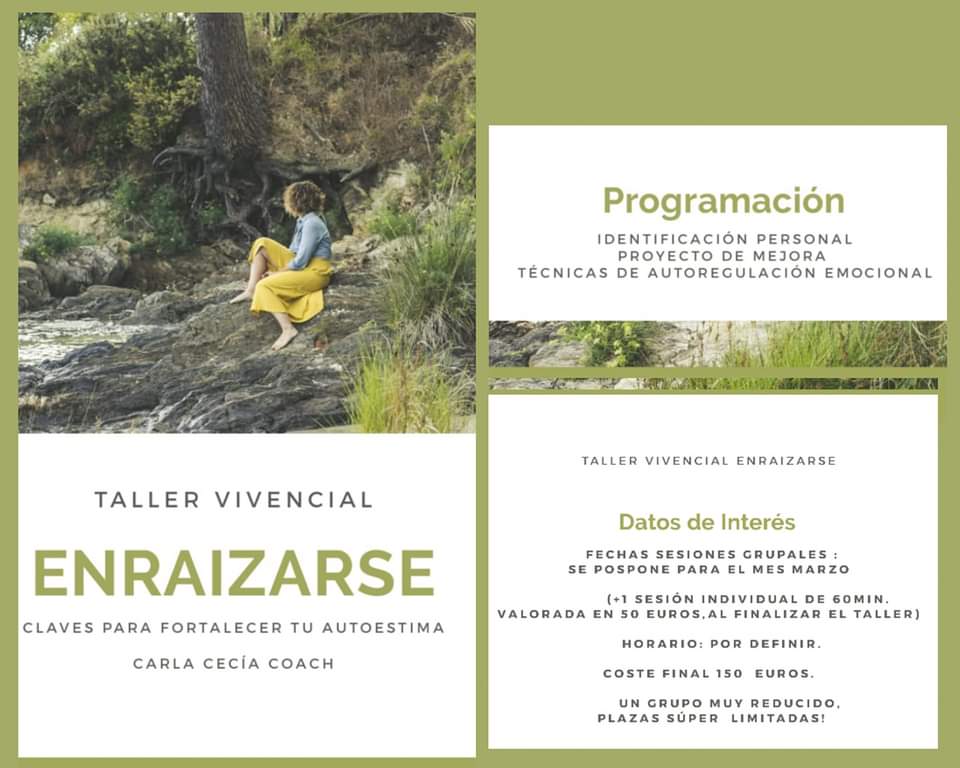 TALLER VIVENCIAL

ENRAIZARSE

CLAVES PARA FORTALECER TU AUTOESTIMA

CARLA CECÍA COACH

Programación

IDENTIFICACIÓN PERSONAL
PROYECTO DE MEJORA
TÉCNICAS DE AUTOREGULACIÓN EMOCIONAL

TALLER VIVENCIAL ENRAIZARSE

Datos de Interés

FECHAS SESIONES GRUPALES :
SE POSPONE PARA EL MES MARZO

(+1 SESIÓN INDIVIDUAL DE 60MIN. VALORADA EN 50 EUROS,AL FINALIZAR EL TALLER)

HORARIO: POR DEFINIR.

COSTE FINAL 150 EUROS.

UN GRUPO MUY REDUCIDO, PLAZAS SÚPER LIMITADAS!